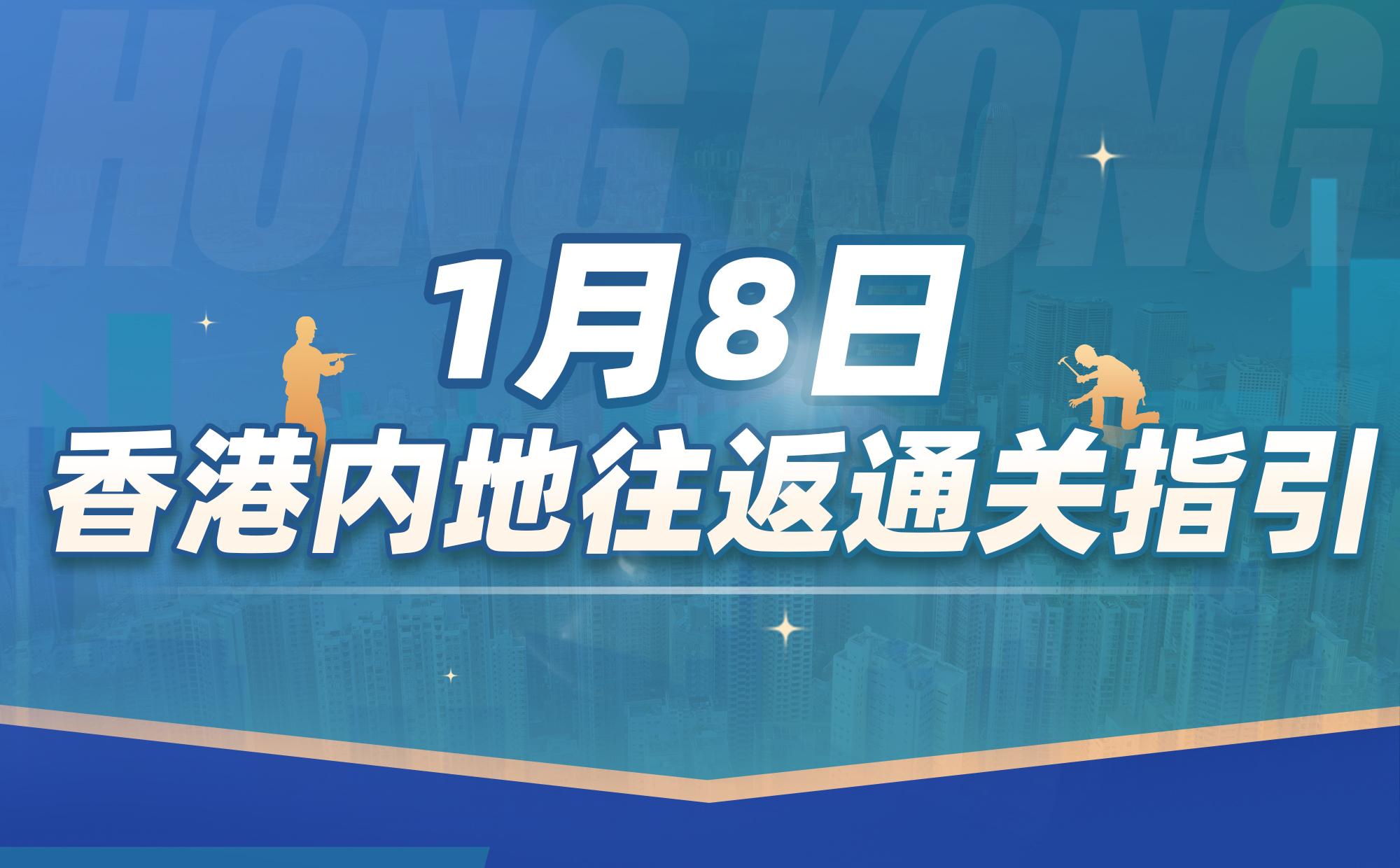 HONG KONG

1月8日
香港内地往返通关指引